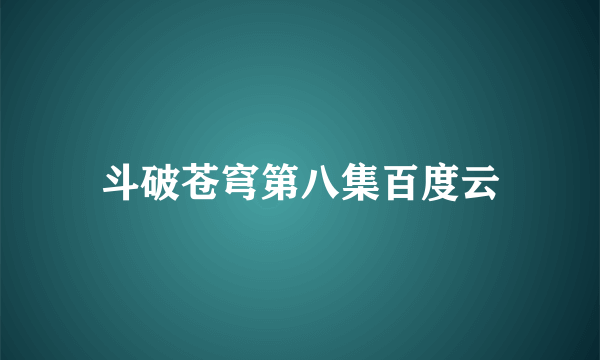 斗破苍穹第八集百度云